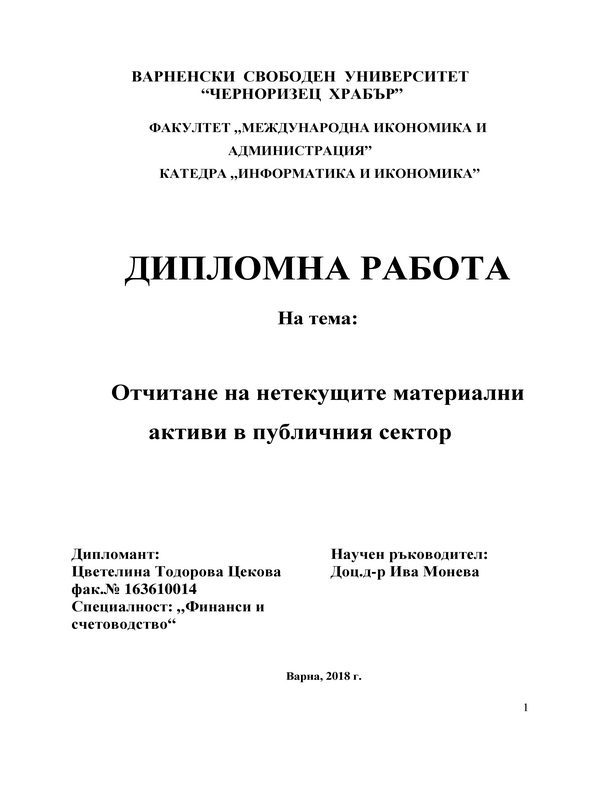 ВАРНЕНСКИ СВОБОДЕН УНИВЕРСИТЕТ
“ЧЕРНОРИЗЕЦ ХРАБЪР”

ФАКУЛТЕТ „МЕЖДУНАРОДНА ИКОНОМИКА И АДМИНИСТРАЦИЯ”
КАТЕДРА „ИНФОРМАТИКА И ИКОНОМИКА”

ДИПЛОМНА РАБОТА

На тема:

Отчитане на нетекущите материални активи в публичния сектор

Дипломант:
Цветелина Тодорова Цекова
фак.№ 163610014
Специалност: „Финанси и счетоводство“

Научен ръководител:
Доц.д-р Ива Монева

Варна, 2018 г.

1